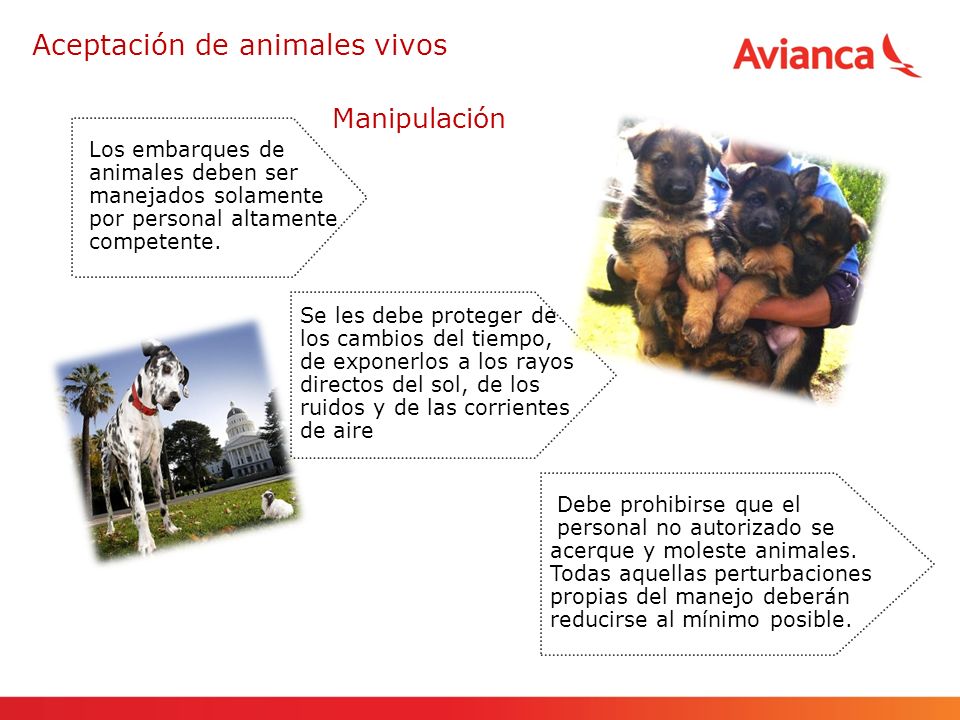 Aceptación de animales vivos

Avianca

Manipulación

Los embarques de animales deben ser manejados solamente por personal altamente competente.

Se les debe proteger de los cambios del tiempo, de exponerlos a los rayos directos del sol, de los ruidos y de las corrientes de aire

Debe prohibirse que el personal no autorizado se acerque y moleste animales. Todas aquellas perturbaciones propias del manejo deberán reducirse al mínimo posible.